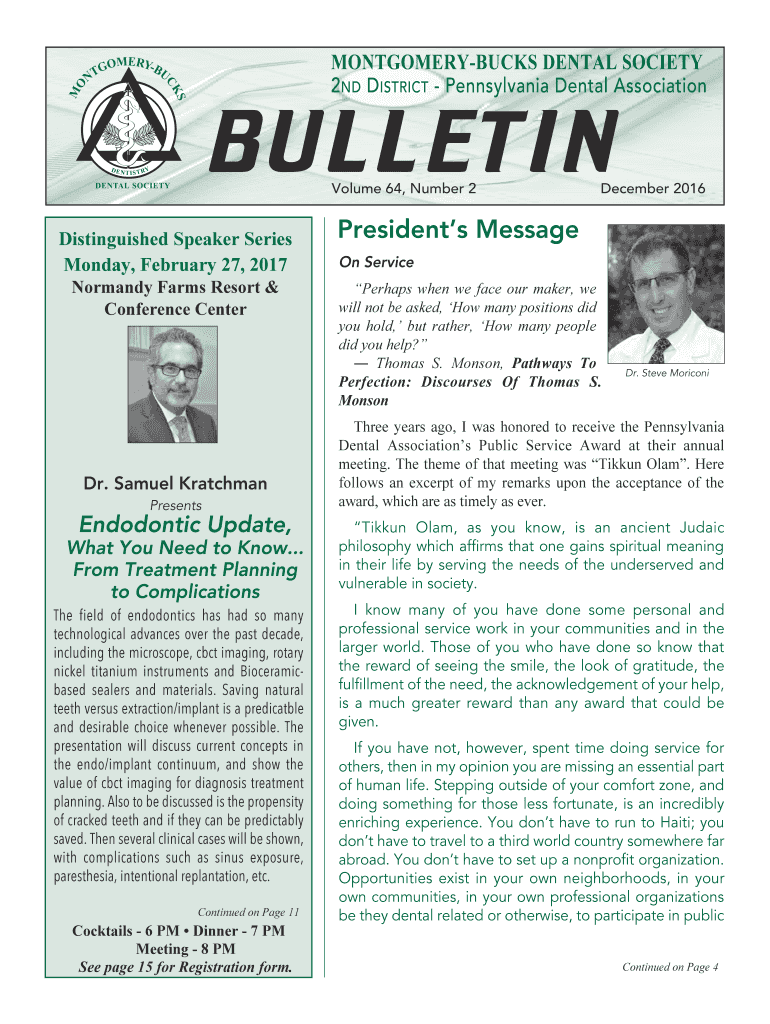 MONTGOMERY-BUCKS
DENTISTRY
DENTAL SOCIETY

MONTGOMERY-BUCKS DENTAL SOCIETY
2ND DISTRICT - Pennsylvania Dental Association

BULLETIN

Volume 64, Number 2

December 2016

Distinguished Speaker Series
Monday, February 27, 2017
Normandy Farms Resort & Conference Center

Dr. Samuel Kratchman
Presents
Endodontic Update,
What You Need to Know... From Treatment Planning to Complications

The field of endodontics has had so many technological advances over the past decade, including the microscope, cbct imaging, rotary nickel titanium instruments and Bioceramic-based sealers and materials. Saving natural teeth versus extraction/implant is a predicatble and desirable choice whenever possible. The presentation will discuss current concepts in the endo/implant continuum, and show the value of cbct imaging for diagnosis treatment planning. Also to be discussed is the propensity of cracked teeth and if they can be predictably saved. Then several clinical cases will be shown, with complications such as sinus exposure, paresthesia, intentional replantation, etc.

Continued on Page 11

Cocktails - 6 PM • Dinner - 7 PM
Meeting - 8 PM
See page 15 for Registration form.

President's Message

On Service

"Perhaps when we face our maker, we will not be asked, 'How many positions did you hold,' but rather, 'How many people did you help?"
— Thomas S. Monson, Pathways To Perfection: Discourses Of Thomas S. Monson

Dr. Steve Moriconi

Three years ago, I was honored to receive the Pennsylvania Dental Association's Public Service Award at their annual meeting. The theme of that meeting was "Tikkun Olam". Here follows an excerpt of my remarks upon the acceptance of the award, which are as timely as ever.

"Tikkun Olam, as you know, is an ancient Judaic philosophy which affirms that one gains spiritual meaning in their life by serving the needs of the underserved and vulnerable in society.

I know many of you have done some personal and professional service work in your communities and in the larger world. Those of you who have done so know that the reward of seeing the smile, the look of gratitude, the fulfillment of the need, the acknowledgement of your help, is a much greater reward than any award that could be given.

If you have not, however, spent time doing service for others, then in my opinion you are missing an essential part of human life. Stepping outside of your comfort zone, and doing something for those less fortunate, is an incredibly enriching experience. You don't have to run to Haiti; you don't have to travel to a third world country somewhere far abroad. You don't have to set up a nonprofit organization. Opportunities exist in your own neighborhoods, in your own communities, in your own professional organizations be they dental related or otherwise, to participate in public

Continued on Page 4